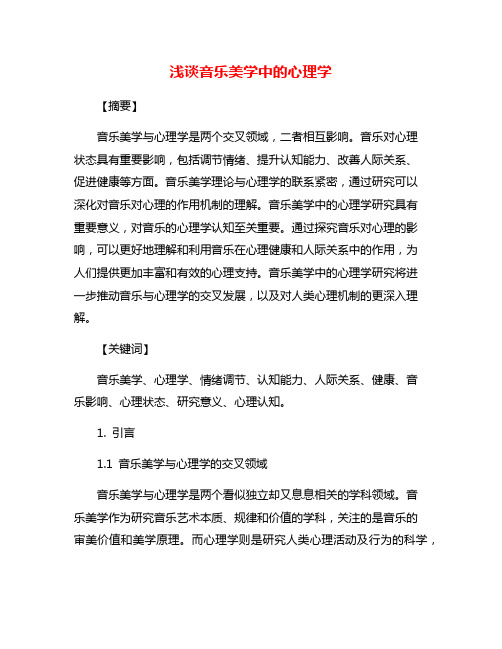 浅谈音乐美学中的心理学

【摘要】

音乐美学与心理学是两个交叉领域，二者相互影响。音乐对心理状态具有重要影响，包括调节情绪、提升认知能力、改善人际关系、促进健康等方面。音乐美学理论与心理学的联系紧密，通过研究可以深化对音乐对心理的作用机制的理解。音乐美学中的心理学研究具有重要意义，对音乐的心理学认知至关重要。通过探究音乐对心理的影响，可以更好地理解和利用音乐在心理健康和人际关系中的作用，为人们提供更加丰富和有效的心理支持。音乐美学中的心理学研究将进一步推动音乐与心理学的交叉发展，以及对人类心理机制的更深入理解。

【关键词】

音乐美学、心理学、情绪调节、认知能力、人际关系、健康、音乐影响、心理状态、研究意义、心理认知。

1. 引言

1.1 音乐美学与心理学的交叉领域

音乐美学与心理学是两个看似独立却又息息相关的学科领域。音乐美学作为研究音乐艺术本质、规律和价值的学科，关注的是音乐的审美价值和美学原理。而心理学则是研究人类心理活动及行为的科学，